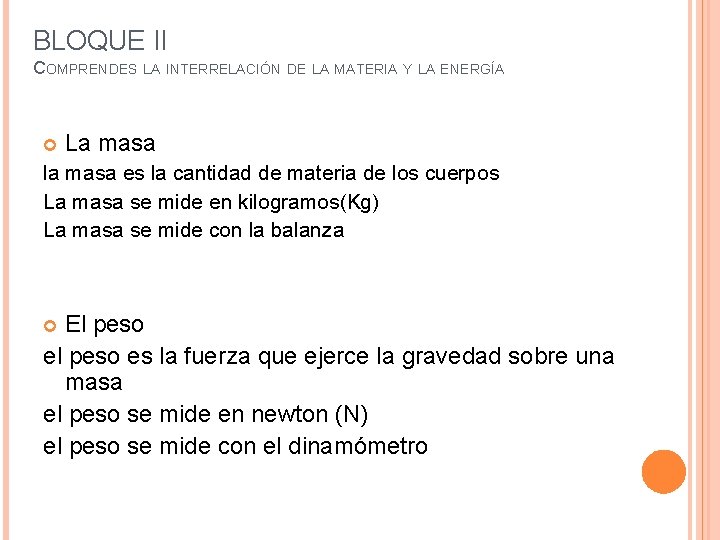 BLOQUE II
COMPRENDES LA INTERRELACIÓN DE LA MATERIA Y LA ENERGÍA

La masa
la masa es la cantidad de materia de los cuerpos
La masa se mide en kilogramos(Kg)
La masa se mide con la balanza

El peso
el peso es la fuerza que ejerce la gravedad sobre una masa
el peso se mide en newton (N)
el peso se mide con el dinamómetro